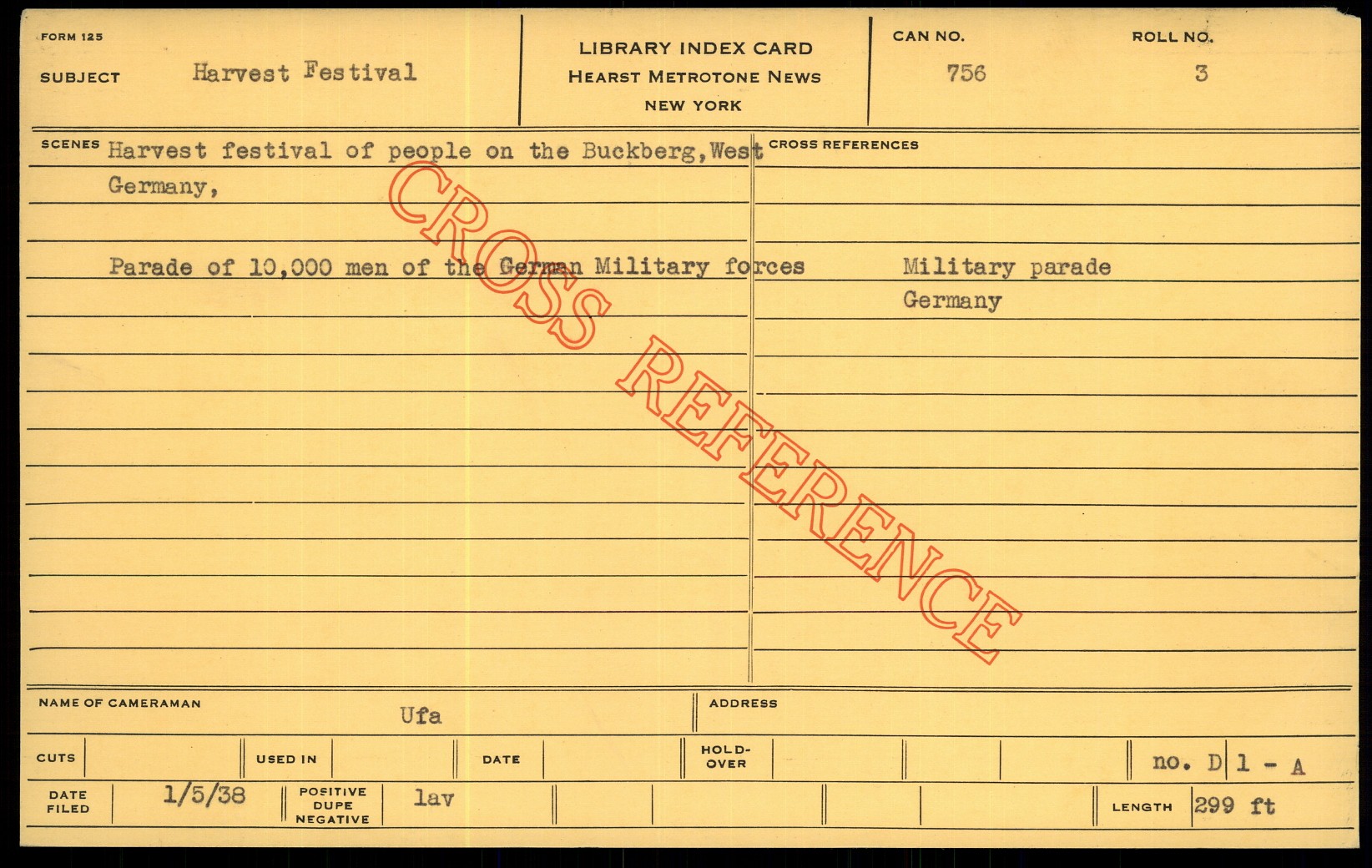 FORM 125

SUBJECT Harvest Festival

LIBRARY INDEX CARD
HEARST METROTONE NEWS
NEW YORK

CAN NO.
756

ROLL NO.
3

SCENES Harvest festival of people on the Buckberg, West Germany,

Parade of 10,000 men of the German Military forces

CROSS REFERENCES

Military parade
Germany

NAME OF CAMERAMAN Ufa

ADDRESS

CUTS

USED IN

DATE

HOLD-OVER

no. D 1 - A

DATE FILED 1/5/38

POSITIVE DUPE NEGATIVE lav

LENGTH 299 ft

CROSS REFERENCE